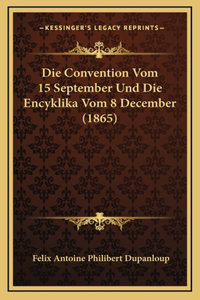 —KESSINGER'S LEGACY REPRINTS—

Die Convention Vom 15 September Und Die Encyklika Vom 8 December (1865)

Felix Antoine Philibert Dupanloup